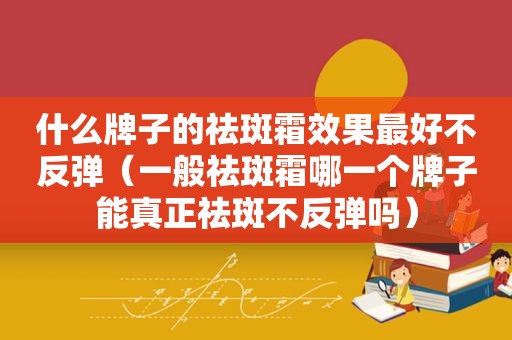 什么牌子的祛斑霜效果最好不反弹（一般祛斑霜哪一个牌子能真正祛斑不反弹吗）